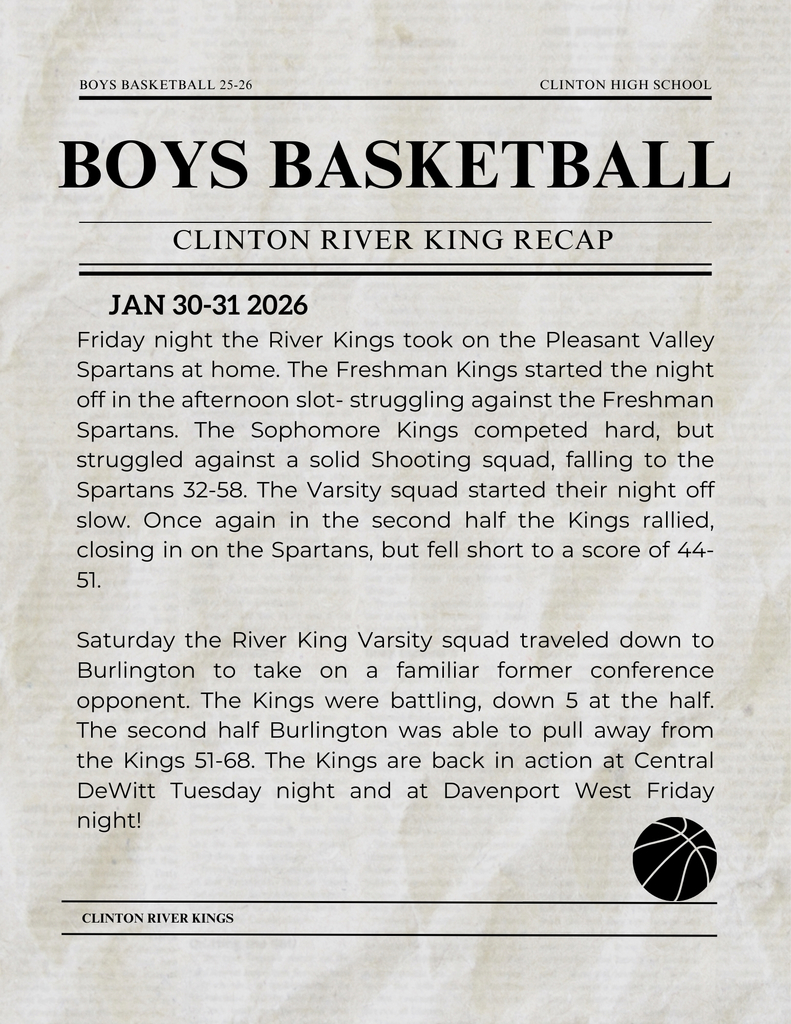 BOYS BASKETBALL 25-26

CLINTON HIGH SCHOOL

BOYS BASKETBALL

CLINTON RIVER KING RECAP

JAN 30-31 2026

Friday night the River Kings took on the Pleasant Valley Spartans at home. The Freshman Kings started the night off in the afternoon slot- struggling against the Freshman Spartans. The Sophomore Kings competed hard, but struggled against a solid Shooting squad, falling to the Spartans 32-58. The Varsity squad started their night off slow. Once again in the second half the Kings rallied, closing in on the Spartans, but fell short to a score of 44-51.

Saturday the River King Varsity squad traveled down to Burlington to take on a familiar former conference opponent. The Kings were battling, down 5 at the half. The second half Burlington was able to pull away from the Kings 51-68. The Kings are back in action at Central DeWitt Tuesday night and at Davenport West Friday night!

CLINTON RIVER KINGS